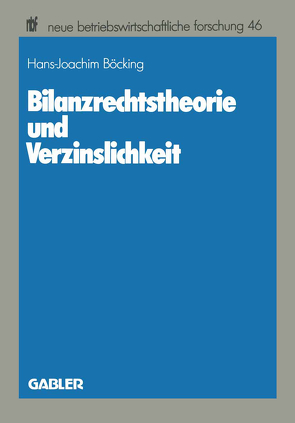 nbf neue betriebswirtschaftliche forschung 46

Hans-Joachim Böcking

Bilanzrechtstheorie und Verzinslichkeit

GABLER